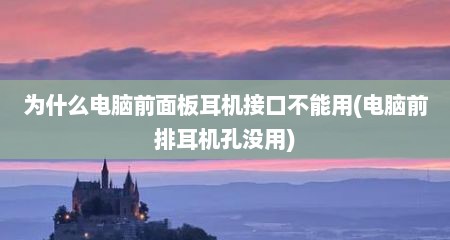 为什么电脑前面板耳机接口不能用(电脑前排耳机孔没用)